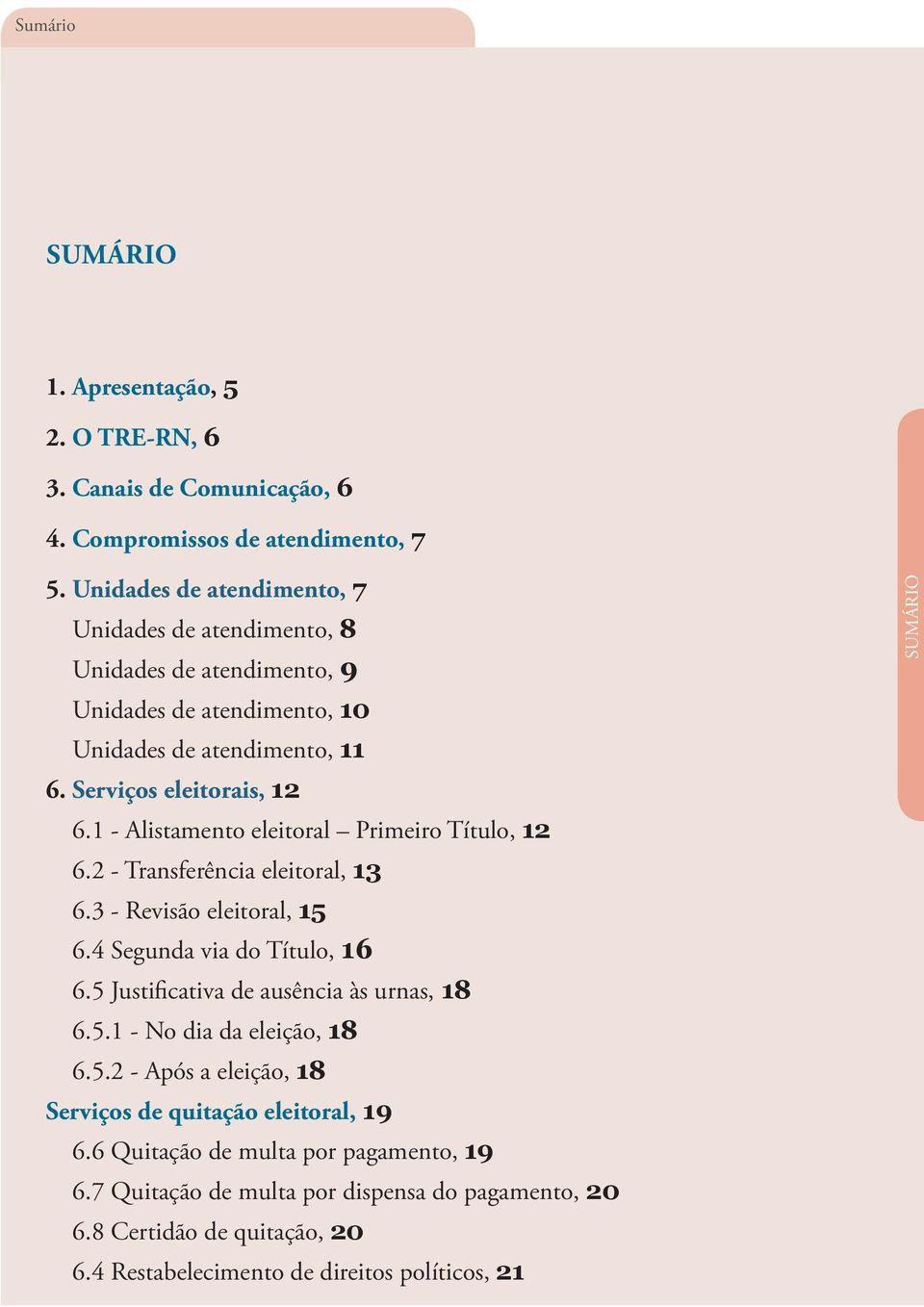 Sumário

SUMÁRIO

1. Apresentação, 5
2. O TRE-RN, 6
3. Canais de Comunicação, 6
4. Compromissos de atendimento, 7
5. Unidades de atendimento, 7
Unidades de atendimento, 8
Unidades de atendimento, 9
Unidades de atendimento, 10
Unidades de atendimento, 11
6. Serviços eleitorais, 12
6.1 - Alistamento eleitoral – Primeiro Título, 12
6.2 - Transferência eleitoral, 13
6.3 - Revisão eleitoral, 15
6.4 Segunda via do Título, 16
6.5 Justificativa de ausência às urnas, 18
6.5.1 - No dia da eleição, 18
6.5.2 - Após a eleição, 18
Serviços de quitação eleitoral, 19
6.6 Quitação de multa por pagamento, 19
6.7 Quitação de multa por dispensa do pagamento, 20
6.8 Certidão de quitação, 20
6.4 Restabelecimento de direitos políticos, 21

SUMÁRIO